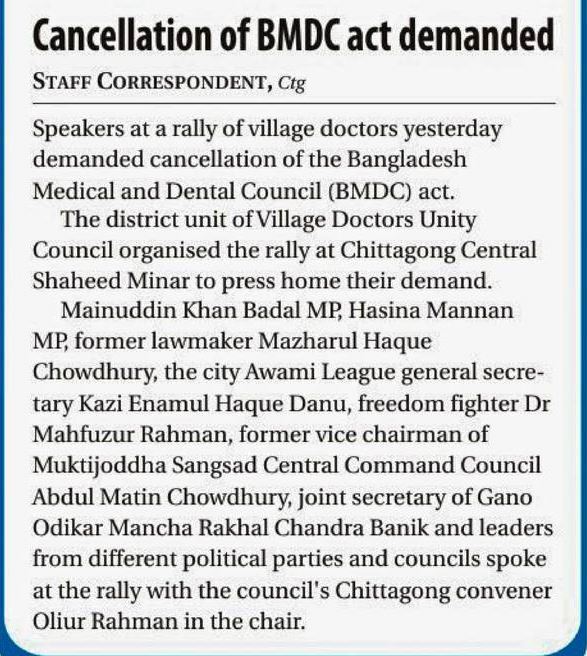 Cancellation of BMDC act demanded

STAFF CORRESPONDENT, Ctg

Speakers at a rally of village doctors yesterday demanded cancellation of the Bangladesh Medical and Dental Council (BMDC) act.

The district unit of Village Doctors Unity Council organised the rally at Chittagong Central Shaheed Minar to press home their demand.

Mainuddin Khan Badal MP, Hasina Mannan MP, former lawmaker Mazharul Haque Chowdhury, the city Awami League general secretary Kazi Enamul Haque Danu, freedom fighter Dr Mahfuzur Rahman, former vice chairman of Muktijoddha Sangsad Central Command Council Abdul Matin Chowdhury, joint secretary of Gano Odikar Mancha Rakhal Chandra Banik and leaders from different political parties and councils spoke at the rally with the council's Chittagong convener Oliur Rahman in the chair.